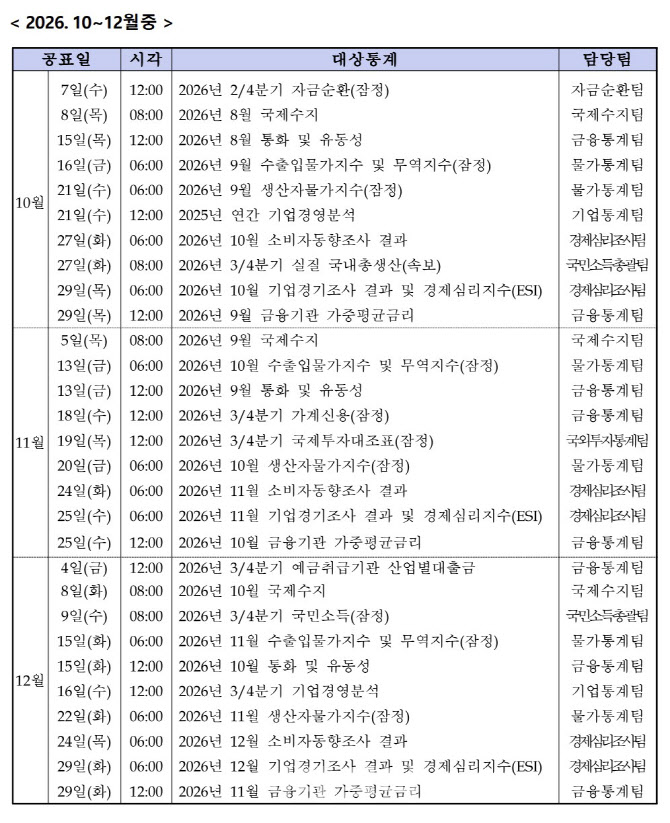 < 2026. 10~12월중 >

| 공표일 | | 시각 | 대상통계 | 담당팀 |
|---|---|---|---|---|
| 10월 | 7일(수) | 12:00 | 2026년 2/4분기 자금순환(잠정) | 자금순환팀 |
| | 8일(목) | 08:00 | 2026년 8월 국제수지 | 국제수지팀 |
| | 15일(목) | 12:00 | 2026년 8월 통화 및 유동성 | 금융통계팀 |
| | 16일(금) | 06:00 | 2026년 9월 수출입물가지수 및 무역지수(잠정) | 물가통계팀 |
| | 21일(수) | 06:00 | 2026년 9월 생산자물가지수(잠정) | 물가통계팀 |
| | 21일(수) | 12:00 | 2025년 연간 기업경영분석 | 기업통계팀 |
| | 27일(화) | 06:00 | 2026년 10월 소비자동향조사 결과 | 경제심리조사팀 |
| | 27일(화) | 08:00 | 2026년 3/4분기 실질 국내총생산(속보) | 국민소득총괄팀 |
| | 29일(목) | 06:00 | 2026년 10월 기업경기조사 결과 및 경제심리지수(ESI) | 경제심리조사팀 |
| | 29일(목) | 12:00 | 2026년 9월 금융기관 가중평균금리 | 금융통계팀 |
| 11월 | 5일(목) | 08:00 | 2026년 9월 국제수지 | 국제수지팀 |
| | 13일(금) | 06:00 | 2026년 10월 수출입물가지수 및 무역지수(잠정) | 물가통계팀 |
| | 13일(금) | 12:00 | 2026년 9월 통화 및 유동성 | 금융통계팀 |
| | 18일(수) | 12:00 | 2026년 3/4분기 가계신용(잠정) | 금융통계팀 |
| | 19일(목) | 12:00 | 2026년 3/4분기 국제투자대조표(잠정) | 국외투자통계팀 |
| | 20일(금) | 06:00 | 2026년 10월 생산자물가지수(잠정) | 물가통계팀 |
| | 24일(화) | 06:00 | 2026년 11월 소비자동향조사 결과 | 경제심리조사팀 |
| | 25일(수) | 06:00 | 2026년 11월 기업경기조사 결과 및 경제심리지수(ESI) | 경제심리조사팀 |
| | 25일(수) | 12:00 | 2026년 10월 금융기관 가중평균금리 | 금융통계팀 |
| 12월 | 4일(금) | 12:00 | 2026년 3/4분기 예금취급기관 산업별대출금 | 금융통계팀 |
| | 8일(화) | 08:00 | 2026년 10월 국제수지 | 국제수지팀 |
| | 9일(수) | 08:00 | 2026년 3/4분기 국민소득(잠정) | 국민소득총괄팀 |
| | 15일(화) | 06:00 | 2026년 11월 수출입물가지수 및 무역지수(잠정) | 물가통계팀 |
| | 15일(화) | 12:00 | 2026년 10월 통화 및 유동성 | 금융통계팀 |
| | 16일(수) | 12:00 | 2026년 3/4분기 기업경영분석 | 기업통계팀 |
| | 22일(화) | 06:00 | 2026년 11월 생산자물가지수(잠정) | 물가통계팀 |
| | 24일(목) | 06:00 | 2026년 12월 소비자동향조사 결과 | 경제심리조사팀 |
| | 29일(화) | 06:00 | 2026년 12월 기업경기조사 결과 및 경제심리지수(ESI) | 경제심리조사팀 |
| | 29일(화) | 12:00 | 2026년 11월 금융기관 가중평균금리 | 금융통계팀 |